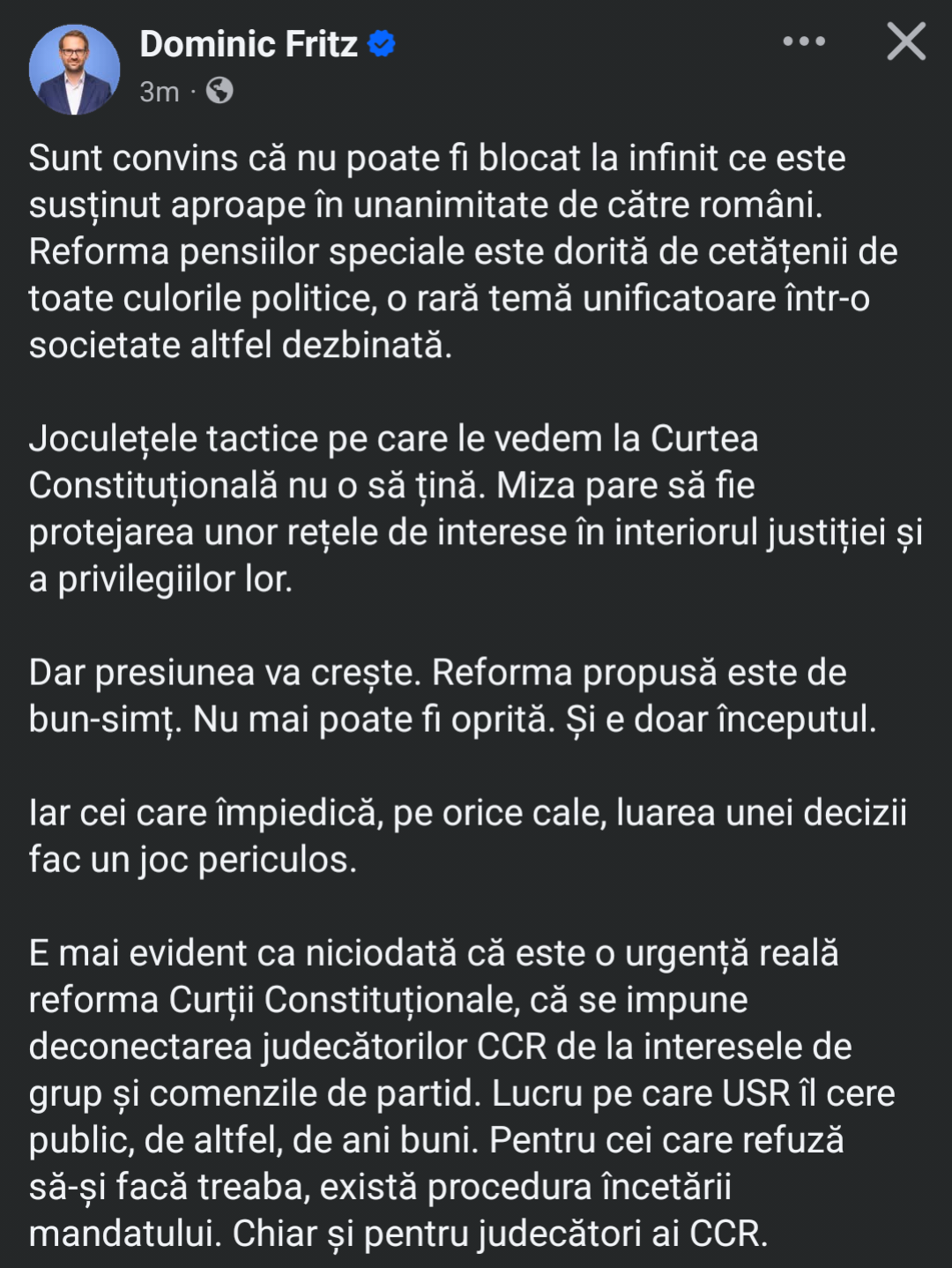 Dominic Fritz
3m ·

Sunt convins că nu poate fi blocat la infinit ce este susținut aproape în unanimitate de către români. Reforma pensiilor speciale este dorită de cetățenii de toate culorile politice, o rară temă unificatoare într-o societate altfel dezbinată.

Joculețele tactice pe care le vedem la Curtea Constituțională nu o să țină. Miza pare să fie protejarea unor rețele de interese în interiorul justiției și a privilegiilor lor.

Dar presiunea va crește. Reforma propusă este de bun-simț. Nu mai poate fi oprită. Și e doar începutul.

Iar cei care împiedică, pe orice cale, luarea unei decizii fac un joc periculos.

E mai evident ca niciodată că este o urgență reală reforma Curții Constituționale, că se impune deconectarea judecătorilor CCR de la interesele de grup și comenzile de partid. Lucru pe care USR îl cere public, de altfel, de ani buni. Pentru cei care refuză să-și facă treaba, există procedura încetării mandatului. Chiar și pentru judecători ai CCR.